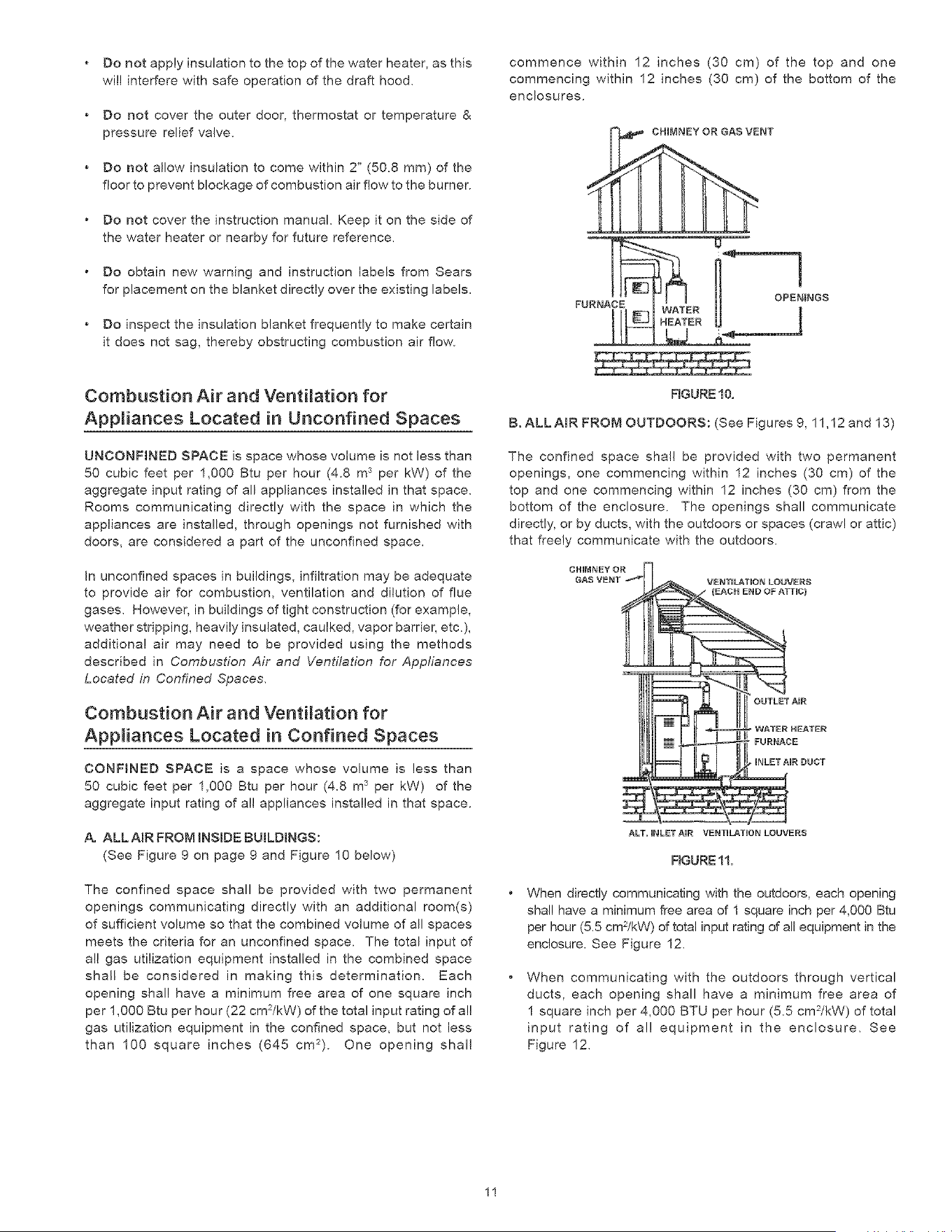 • Do not apply insulation to the top of the water heater, as this will interfere with safe operation of the draft hood.

• Do not cover the outer door, thermostat or temperature & pressure relief valve.

• Do not allow insulation to come within 2" (50.8 mm) of the floor to prevent blockage of combustion air flow to the burner.

• Do not cover the instruction manual. Keep it on the side of the water heater or nearby for future reference.

• Do obtain new warning and instruction labels from Sears for placement on the blanket directly over the existing labels.

• Do inspect the insulation blanket frequently to make certain it does not sag, thereby obstructing combustion air flow.

Combustion Air and Ventilation for Appliances Located in Unconfined Spaces

UNCONFINED SPACE is space whose volume is not less than 50 cubic feet per 1,000 Btu per hour (4.8 $m^3$ per kW) of the aggregate input rating of all appliances installed in that space. Rooms communicating directly with the space in which the appliances are installed, through openings not furnished with doors, are considered a part of the unconfined space.

In unconfined spaces in buildings, infiltration may be adequate to provide air for combustion, ventilation and dilution of flue gases. However, in buildings of tight construction (for example, weather stripping, heavily insulated, caulked, vapor barrier, etc.), additional air may need to be provided using the methods described in Combustion Air and Ventilation for Appliances Located in Confined Spaces.

Combustion Air and Ventilation for Appliances Located in Confined Spaces

CONFINED SPACE is a space whose volume is less than 50 cubic feet per 1,000 Btu per hour (4.8 $m^3$ per kW) of the aggregate input rating of all appliances installed in that space.

A. ALL AIR FROM INSIDE BUILDINGS:
(See Figure 9 on page 9 and Figure 10 below)

The confined space shall be provided with two permanent openings communicating directly with an additional room(s) of sufficient volume so that the combined volume of all spaces meets the criteria for an unconfined space. The total input of all gas utilization equipment installed in the combined space shall be considered in making this determination. Each opening shall have a minimum free area of one square inch per 1,000 Btu per hour (22 $cm^2$/kW) of the total input rating of all gas utilization equipment in the confined space, but not less than 100 square inches (645 $cm^2$). One opening shall commence within 12 inches (30 cm) of the top and one commencing within 12 inches (30 cm) of the bottom of the enclosures.

CHIMNEY OR GAS VENT
FURNACE
WATER HEATER
OPENINGS

FIGURE 10.

B. ALL AIR FROM OUTDOORS: (See Figures 9, 11,12 and 13)

The confined space shall be provided with two permanent openings, one commencing within 12 inches (30 cm) of the top and one commencing within 12 inches (30 cm) from the bottom of the enclosure. The openings shall communicate directly, or by ducts, with the outdoors or spaces (crawl or attic) that freely communicate with the outdoors.

CHIMNEY OR GAS VENT
VENTILATION LOUVERS (EACH END OF ATTIC)
OUTLET AIR
WATER HEATER
FURNACE
INLET AIR DUCT
ALT. INLET AIR
VENTILATION LOUVERS

FIGURE 11.

• When directly communicating with the outdoors, each opening shall have a minimum free area of 1 square inch per 4,000 Btu per hour (5.5 $cm^2$/kW) of total input rating of all equipment in the enclosure. See Figure 12.

• When communicating with the outdoors through vertical ducts, each opening shall have a minimum free area of 1 square inch per 4,000 BTU per hour (5.5 $cm^2$/kW) of total input rating of all equipment in the enclosure. See Figure 12.

11